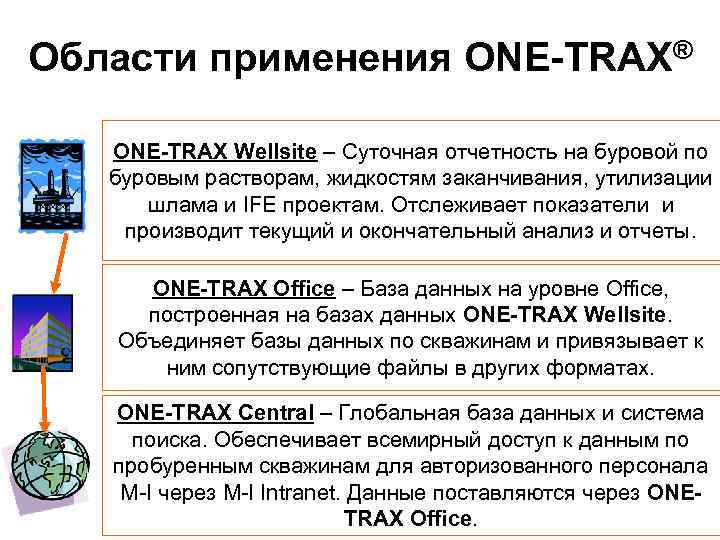 Области применения ONE-TRAX®

ONE-TRAX Wellsite – Суточная отчетность на буровой по буровым растворам, жидкостям заканчивания, утилизации шлама и IFE проектам. Отслеживает показатели и производит текущий и окончательный анализ и отчеты.

ONE-TRAX Office – База данных на уровне Office, построенная на базах данных ONE-TRAX Wellsite. Объединяет базы данных по скважинам и привязывает к ним сопутствующие файлы в других форматах.

ONE-TRAX Central – Глобальная база данных и система поиска. Обеспечивает всемирный доступ к данным по пробуренным скважинам для авторизованного персонала M-I через M-I Intranet. Данные поставляются через ONE-TRAX Office.